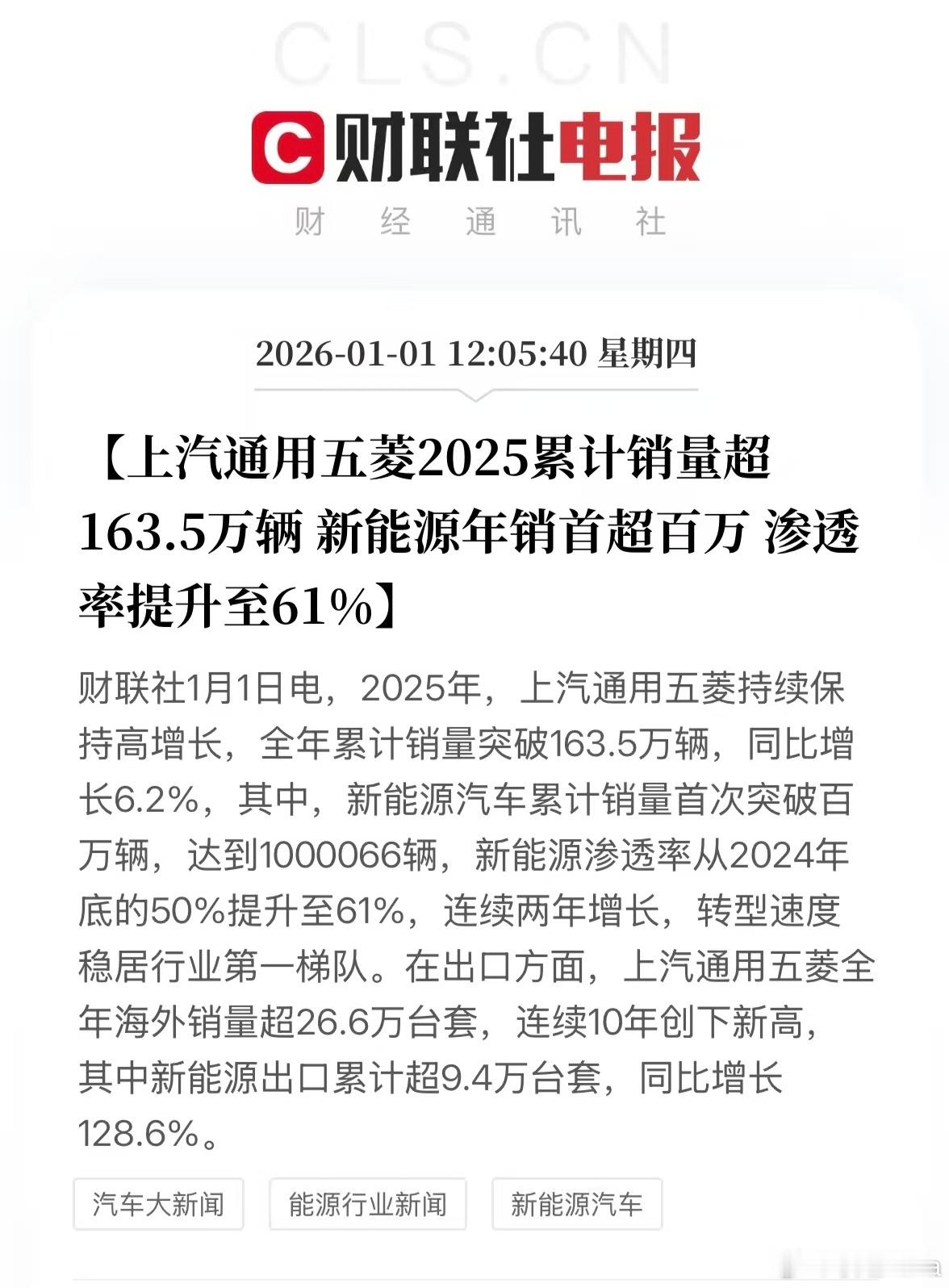 CLS.CN

C 财联社电报

财 经 通 讯 社

2026-01-01 12:05:40 星期四

【上汽通用五菱2025累计销量超163.5万辆 新能源年销首超百万 渗透率提升至61%】

财联社1月1日电，2025年，上汽通用五菱持续保持高增长，全年累计销量突破163.5万辆，同比增长6.2%，其中，新能源汽车累计销量首次突破百万辆，达到1000066辆，新能源渗透率从2024年底的50%提升至61%，连续两年增长，转型速度稳居行业第一梯队。在出口方面，上汽通用五菱全年海外销量超26.6万台套，连续10年创下新高，其中新能源出口累计超9.4万台套，同比增长128.6%。

汽车大新闻

能源行业新闻

新能源汽车